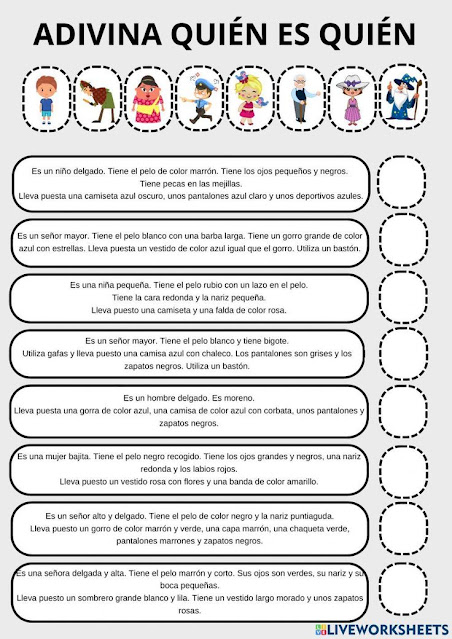 ADIVINA QUIÉN ES QUIÉN

Es un niño delgado. Tiene el pelo de color marrón. Tiene los ojos pequeños y negros. Tiene pecas en las mejillas. Lleva puesta una camiseta azul oscuro, unos pantalones azul claro y unos deportivos azules.

Es un señor mayor. Tiene el pelo blanco con una barba larga. Tiene un gorro grande de color azul con estrellas. Lleva puesta un vestido de color azul igual que el gorro. Utiliza un bastón.

Es una niña pequeña. Tiene el pelo rubio con un lazo en el pelo. Tiene la cara redonda y la nariz pequeña. Lleva puesto una camiseta y una falda de color rosa.

Es un señor mayor. Tiene el pelo blanco y tiene bigote. Utiliza gafas y lleva puesto una camisa azul con chaleco. Los pantalones son grises y los zapatos negros. Utiliza un bastón.

Es un hombre delgado. Es moreno. Lleva puesta una gorra de color azul, una camisa de color azul con corbata, unos pantalones y zapatos negros.

Es una mujer bajita. Tiene el pelo negro recogido. Tiene los ojos grandes y negros, una nariz redonda y los labios rojos. Lleva puesto un vestido rosa con flores y una banda de color amarillo.

Es un señor alto y delgado. Tiene el pelo de color negro y la nariz puntiaguda. Lleva puesto un gorro de color marrón y verde, una capa marrón, una chaqueta verde, pantalones marrones y zapatos negros.

Es una señora delgada y alta. Tiene el pelo marrón y corto. Sus ojos son verdes, su nariz y su boca pequeñas. Lleva puesto un sombrero grande blanco y lila. Tiene un vestido largo morado y unos zapatos rosas.

LIVEWORKSHEETS